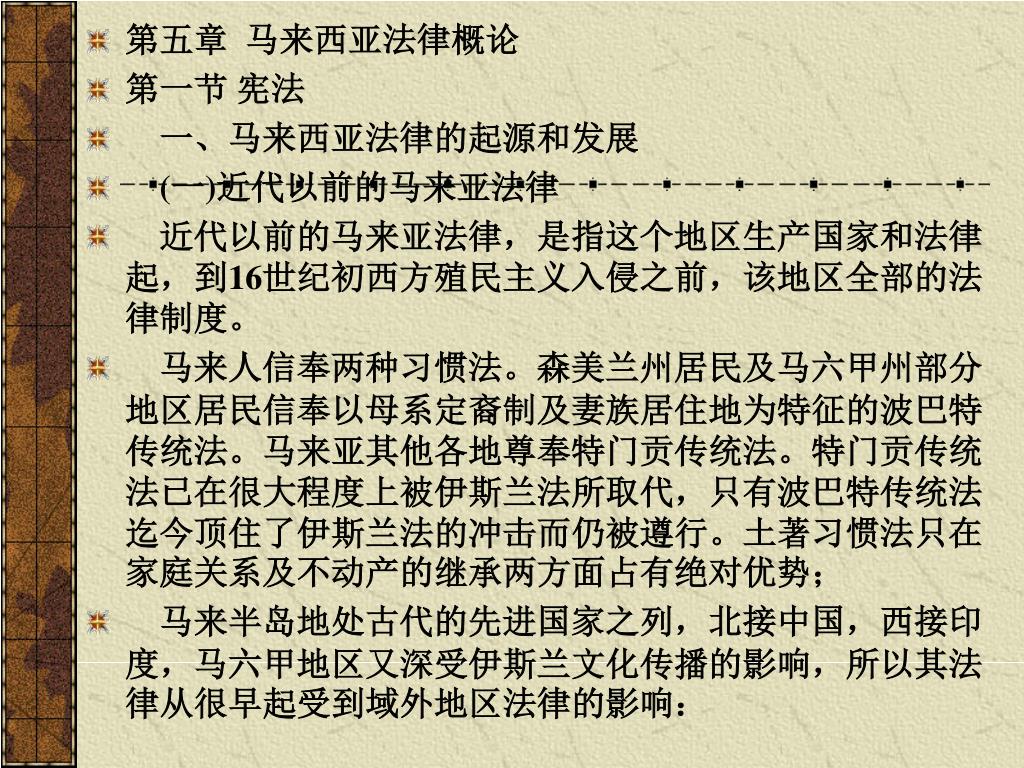 第五章 马来西亚法律概论

第一节 宪法

一、马来西亚法律的起源和发展

(一)近代以前的马来亚法律

近代以前的马来亚法律，是指这个地区生产国家和法律起，到16世纪初西方殖民主义入侵之前，该地区全部的法律制度。

马来人信奉两种习惯法。森美兰州居民及马六甲州部分地区居民信奉以母系定裔制及妻族居住地为特征的波巴特传统法。马来亚其他各地尊奉特门贡传统法。特门贡传统法已在很大程度上被伊斯兰法所取代，只有波巴特传统法迄今顶住了伊斯兰法的冲击而仍被遵行。土著习惯法只在家庭关系及不动产的继承两方面占有绝对优势；

马来半岛地处古代的先进国家之列，北接中国，西接印度，马六甲地区又深受伊斯兰文化传播的影响，所以其法律从很早起受到域外地区法律的影响：